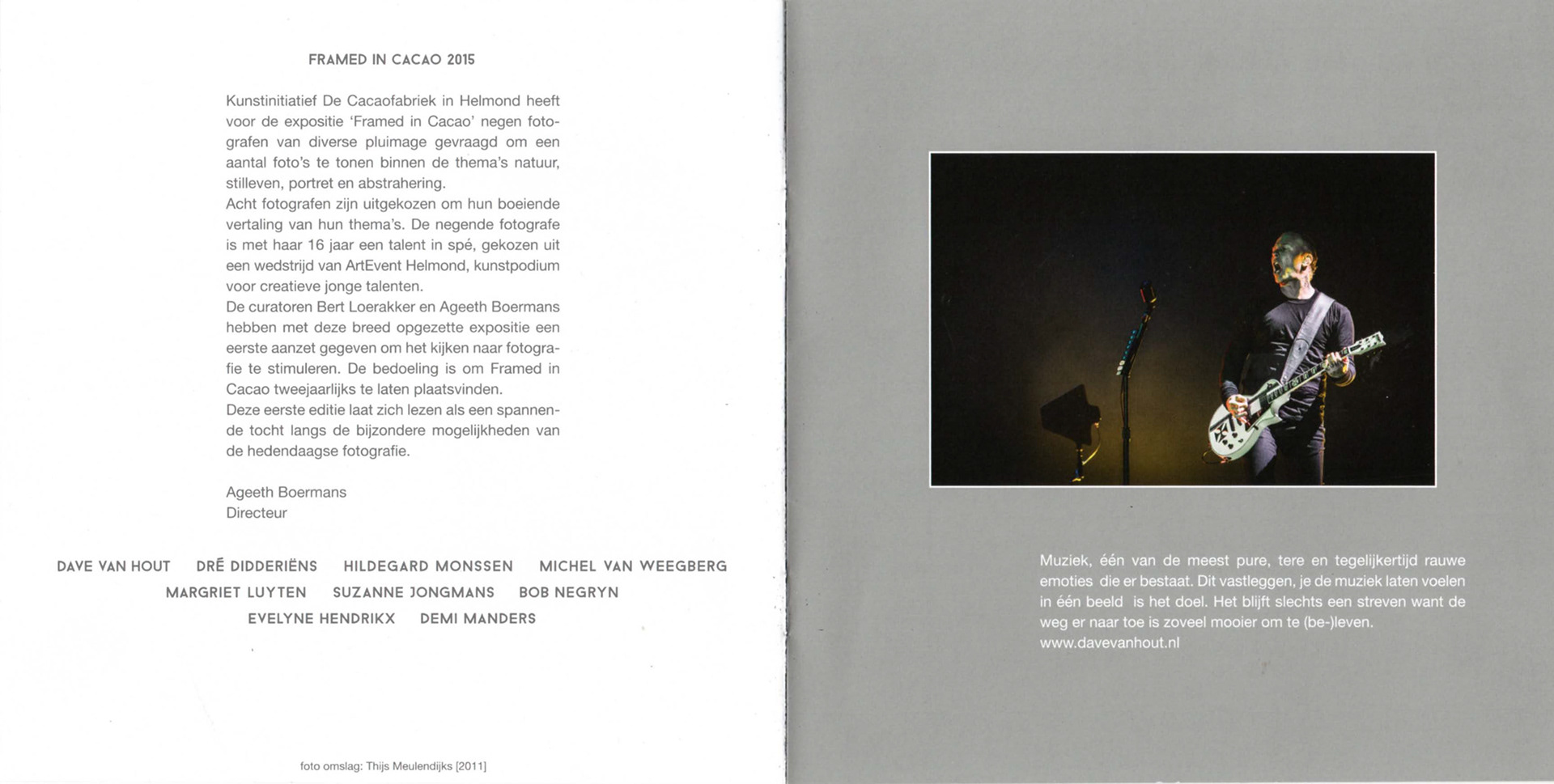 FRAMED IN CACAO 2015

Kunstinitiatief De Cacaofabriek in Helmond heeft voor de expositie 'Framed in Cacao' negen fotografen van diverse pluimage gevraagd om een aantal foto's te tonen binnen de thema's natuur, stilleven, portret en abstrahering.
Acht fotografen zijn uitgekozen om hun boeiende vertaling van hun thema's. De negende fotografe is met haar 16 jaar een talent in spé, gekozen uit een wedstrijd van ArtEvent Helmond, kunstpodium voor creatieve jonge talenten.
De curatoren Bert Loerakker en Ageeth Boermans hebben met deze breed opgezette expositie een eerste aanzet gegeven om het kijken naar fotografie te stimuleren. De bedoeling is om Framed in Cacao tweejaarlijks te laten plaatsvinden.
Deze eerste editie laat zich lezen als een spannende tocht langs de bijzondere mogelijkheden van de hedendaagse fotografie.

Ageeth Boermans
Directeur

DAVE VAN HOUT DRÉ DIDDERIËNS HILDEGARD MONSSEN MICHEL VAN WEEGBERG
MARGRIET LUYTEN SUZANNE JONGMANS BOB NEGRYN
EVELYNE HENDRIKX DEMI MANDERS

foto omslag: Thijs Meulendijks [2011]

Muziek, één van de meest pure, tere en tegelijkertijd rauwe emoties die er bestaat. Dit vastleggen, je de muziek laten voelen in één beeld is het doel. Het blijft slechts een streven want de weg er naar toe is zoveel mooier om te (be-)leven.
www.davevanhout.nl